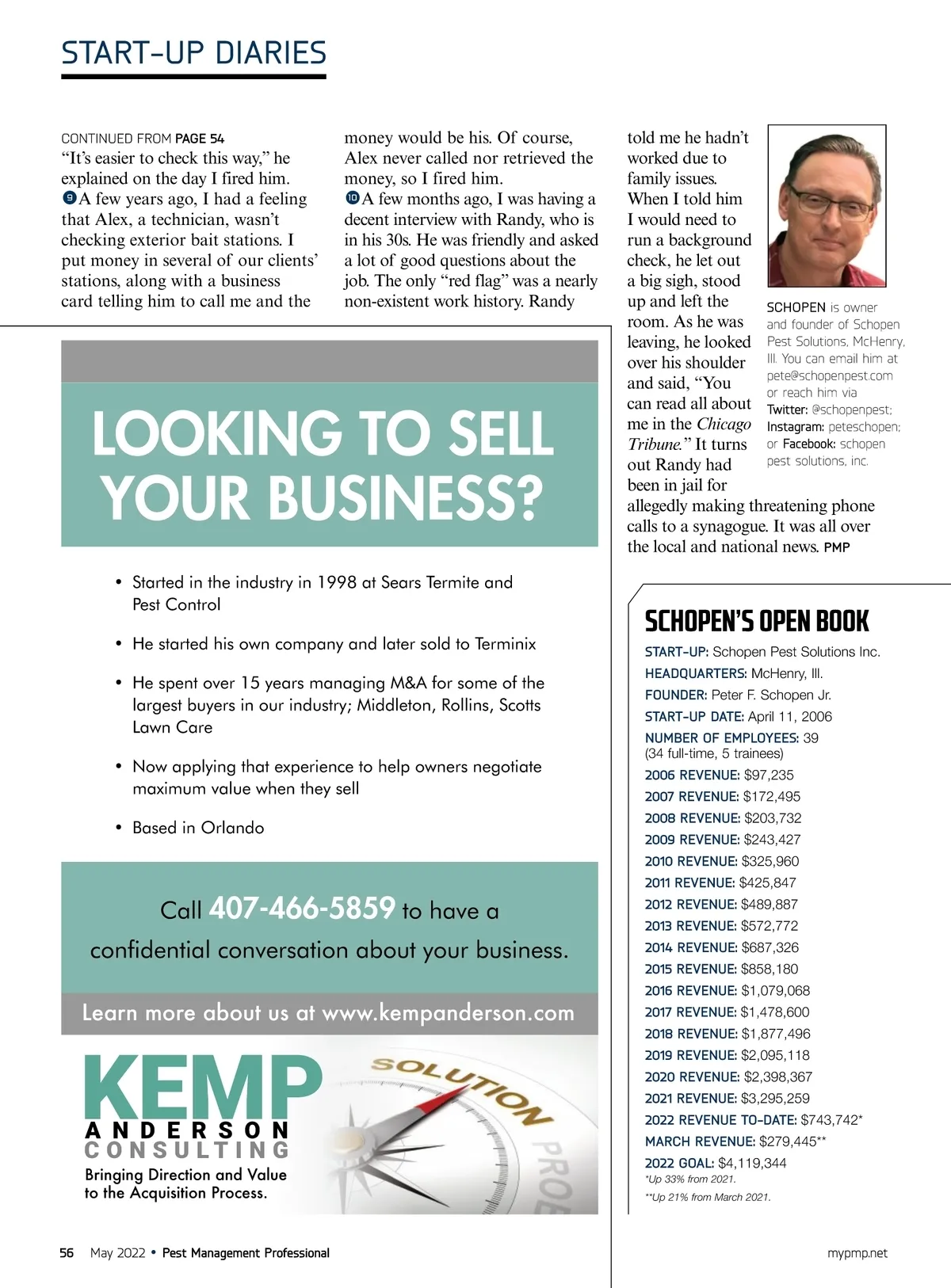 START-UP DIARIES

CONTINUED FROM PAGE 54
"It's easier to check this way," he explained on the day I fired him.
9 A few years ago, I had a feeling that Alex, a technician, wasn't checking exterior bait stations. I put money in several of our clients' stations, along with a business card telling him to call me and the money would be his. Of course, Alex never called nor retrieved the money, so I fired him.
10 A few months ago, I was having a decent interview with Randy, who is in his 30s. He was friendly and asked a lot of good questions about the job. The only "red flag" was a nearly non-existent work history. Randy told me he hadn't worked due to family issues. When I told him I would need to run a background check, he let out a big sigh, stood up and left the room. As he was leaving, he looked over his shoulder and said, "You can read all about me in the Chicago Tribune." It turns out Randy had been in jail for allegedly making threatening phone calls to a synagogue. It was all over the local and national news. PMP

SCHOPEN is owner and founder of Schopen Pest Solutions, McHenry, Ill. You can email him at pete@schopenpest.com or reach him via Twitter: @schopenpest; Instagram: peteschopen; or Facebook: schopen pest solutions, inc.

LOOKING TO SELL YOUR BUSINESS?

• Started in the industry in 1998 at Sears Termite and Pest Control
• He started his own company and later sold to Terminix
• He spent over 15 years managing M&A for some of the largest buyers in our industry; Middleton, Rollins, Scotts Lawn Care
• Now applying that experience to help owners negotiate maximum value when they sell
• Based in Orlando

Call 407-466-5859 to have a confidential conversation about your business.

Learn more about us at www.kempanderson.com

KEMP ANDERSON CONSULTING
Bringing Direction and Value to the Acquisition Process.

SOLUTION
PROB

SCHOPEN'S OPEN BOOK
START-UP: Schopen Pest Solutions Inc.
HEADQUARTERS: McHenry, Ill.
FOUNDER: Peter F. Schopen Jr.
START-UP DATE: April 11, 2006
NUMBER OF EMPLOYEES: 39 (34 full-time, 5 trainees)
2006 REVENUE: $97,235
2007 REVENUE: $172,495
2008 REVENUE: $203,732
2009 REVENUE: $243,427
2010 REVENUE: $325,960
2011 REVENUE: $425,847
2012 REVENUE: $489,887
2013 REVENUE: $572,772
2014 REVENUE: $687,326
2015 REVENUE: $858,180
2016 REVENUE: $1,079,068
2017 REVENUE: $1,478,600
2018 REVENUE: $1,877,496
2019 REVENUE: $2,095,118
2020 REVENUE: $2,398,367
2021 REVENUE: $3,295,259
2022 REVENUE TO-DATE: $743,742*
MARCH REVENUE: $279,445**
2022 GOAL: $4,119,344
*Up 33% from 2021.
**Up 21% from March 2021.

56 May 2022 • Pest Management Professional
mypmp.net